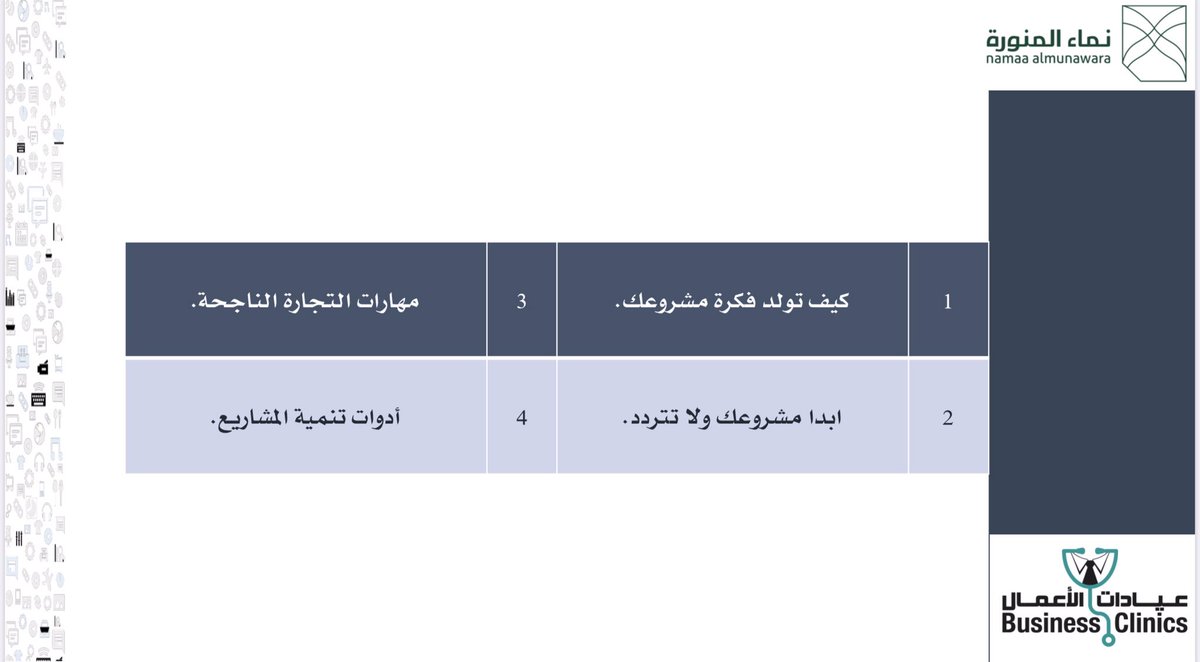 نماء المنورة
namaa almunawara

| 1 | كيف تولد فكرة مشروعك. | 3 | مهارات التجارة الناجحة. |
|---|---|---|---|
| 2 | ابدا مشروعك ولا تتردد. | 4 | أدوات تنمية المشاريع. |

عيادات الأعمال
Business Clinics